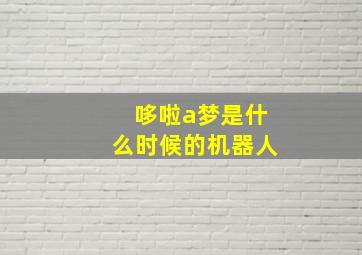 哆啦a梦是什么时候的机器人